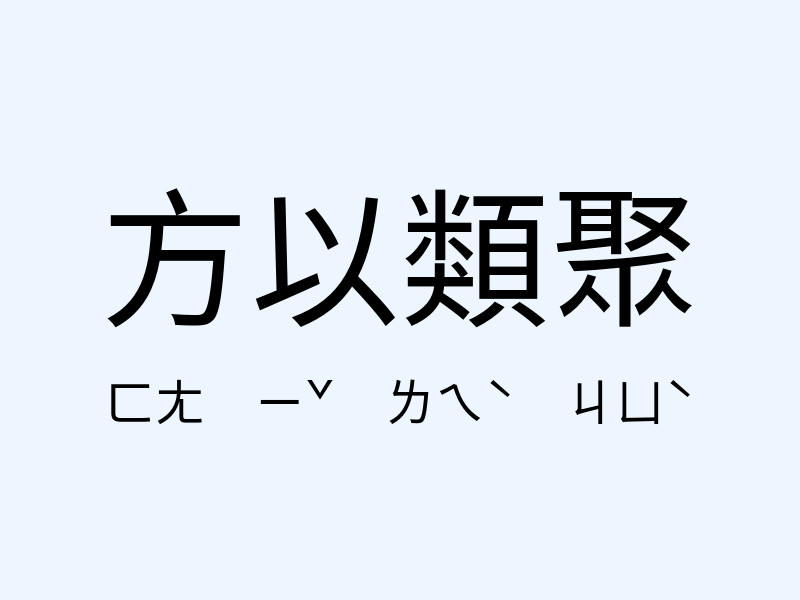 方以類聚

ㄈㄤ ㄧˇ ㄌㄟˋ ㄐㄩˋ